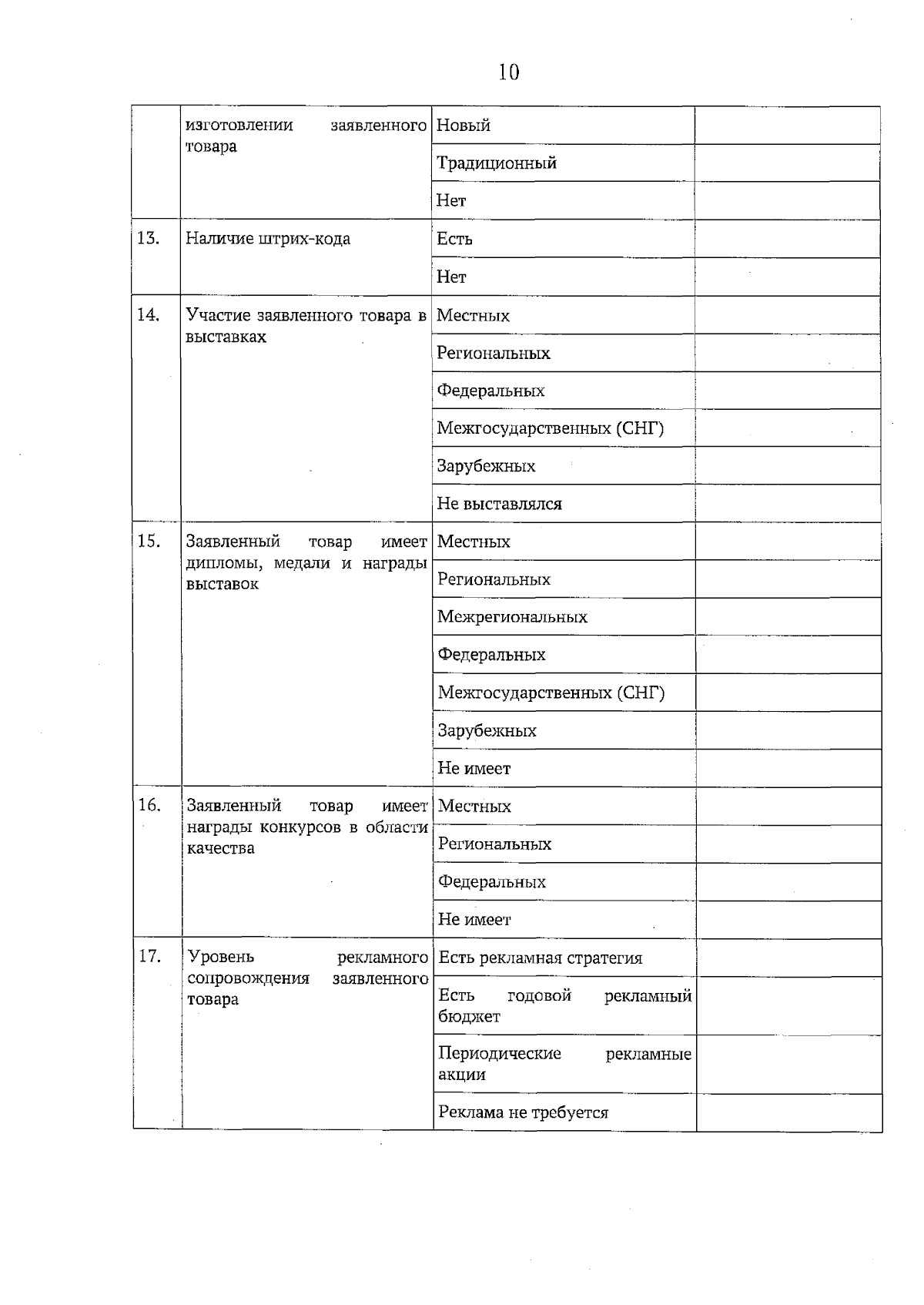 10

| | | | |
|---|---|---|---|
| | изготовлении заявленного товара | Новый | |
| | | Традиционный | |
| | | Нет | |
| 13. | Наличие штрих-кода | Есть | |
| | | Нет | |
| 14. | Участие заявленного товара в выставках | Местных | |
| | | Региональных | |
| | | Федеральных | |
| | | Межгосударственных (СНГ) | |
| | | Зарубежных | |
| | | Не выставлялся | |
| 15. | Заявленный товар имеет дипломы, медали и награды выставок | Местных | |
| | | Региональных | |
| | | Межрегиональных | |
| | | Федеральных | |
| | | Межгосударственных (СНГ) | |
| | | Зарубежных | |
| | | Не имеет | |
| 16. | Заявленный товар имеет награды конкурсов в области качества | Местных | |
| | | Региональных | |
| | | Федеральных | |
| | | Не имеет | |
| 17. | Уровень рекламного сопровождения заявленного товара | Есть рекламная стратегия | |
| | | Есть годовой рекламный бюджет | |
| | | Периодические рекламные акции | |
| | | Реклама не требуется | |